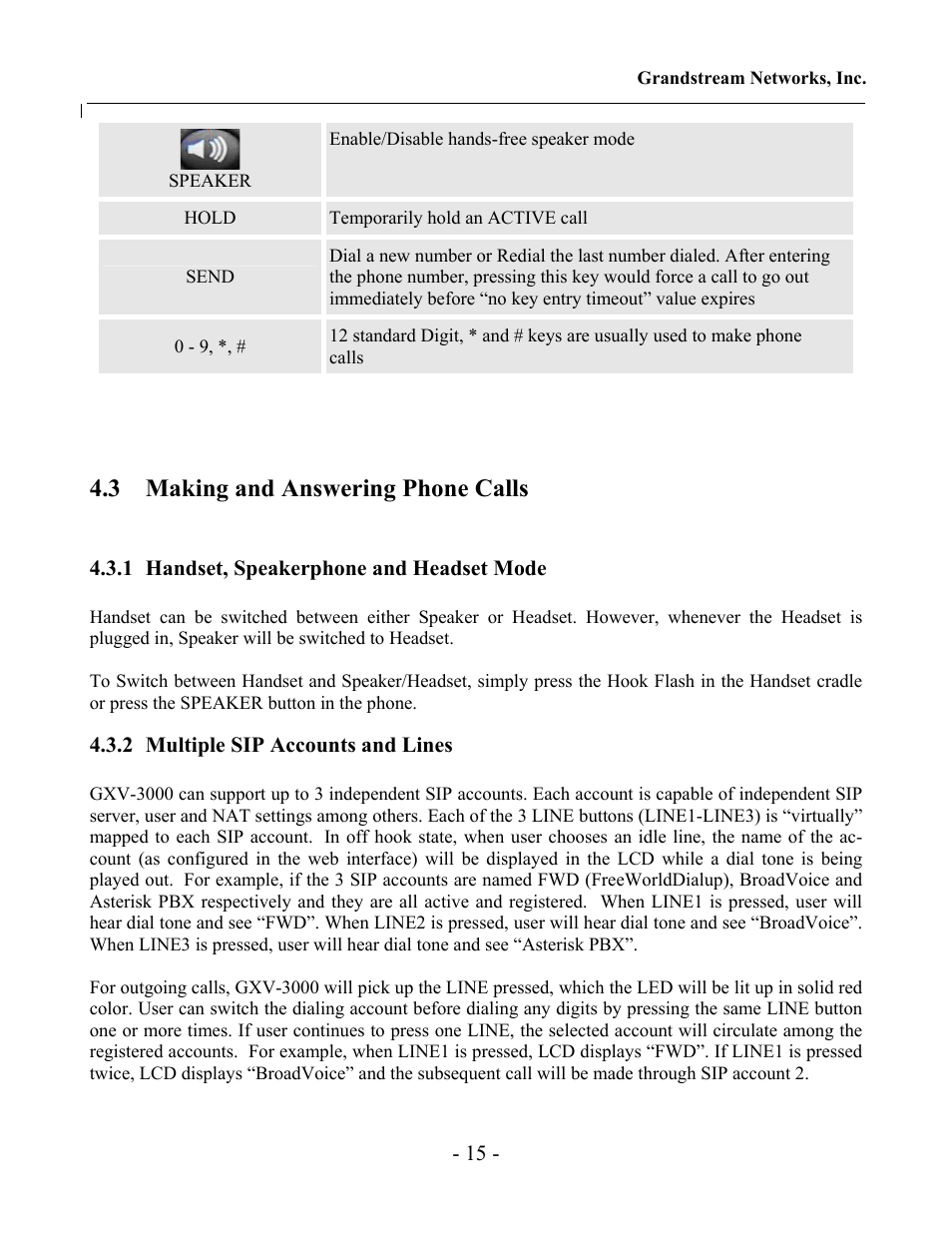 Grandstream Networks, Inc.

| SPEAKER | Enable/Disable hands-free speaker mode |
|---|---|
| HOLD | Temporarily hold an ACTIVE call |
| SEND | Dial a new number or Redial the last number dialed. After entering the phone number, pressing this key would force a call to go out immediately before “no key entry timeout” value expires |
| 0 - 9, *, # | 12 standard Digit, * and # keys are usually used to make phone calls |

4.3 Making and Answering Phone Calls

4.3.1 Handset, Speakerphone and Headset Mode

Handset can be switched between either Speaker or Headset. However, whenever the Headset is plugged in, Speaker will be switched to Headset.

To Switch between Handset and Speaker/Headset, simply press the Hook Flash in the Handset cradle or press the SPEAKER button in the phone.

4.3.2 Multiple SIP Accounts and Lines

GXV-3000 can support up to 3 independent SIP accounts. Each account is capable of independent SIP server, user and NAT settings among others. Each of the 3 LINE buttons (LINE1-LINE3) is “virtually” mapped to each SIP account. In off hook state, when user chooses an idle line, the name of the account (as configured in the web interface) will be displayed in the LCD while a dial tone is being played out. For example, if the 3 SIP accounts are named FWD (FreeWorldDialup), BroadVoice and Asterisk PBX respectively and they are all active and registered. When LINE1 is pressed, user will hear dial tone and see “FWD”. When LINE2 is pressed, user will hear dial tone and see “BroadVoice”. When LINE3 is pressed, user will hear dial tone and see “Asterisk PBX”.

For outgoing calls, GXV-3000 will pick up the LINE pressed, which the LED will be lit up in solid red color. User can switch the dialing account before dialing any digits by pressing the same LINE button one or more times. If user continues to press one LINE, the selected account will circulate among the registered accounts. For example, when LINE1 is pressed, LCD displays “FWD”. If LINE1 is pressed twice, LCD displays “BroadVoice” and the subsequent call will be made through SIP account 2.

- 15 -